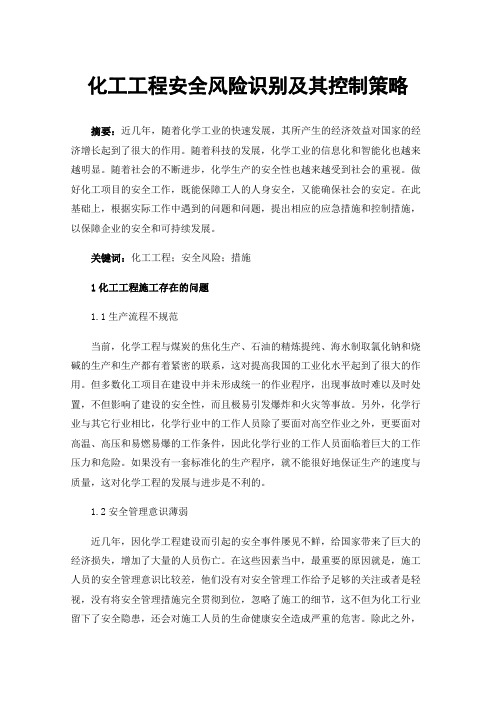 化工工程安全风险识别及其控制策略

摘要：近几年，随着化学工业的快速发展，其所产生的经济效益对国家的经济增长起到了很大的作用。随着科技的发展，化学工业的信息化和智能化也越来越明显。随着社会的不断进步，化学生产的安全性也越来越受到社会的重视。做好化工项目的安全工作，既能保障工人的人身安全，又能确保社会的安定。在此基础上，根据实际工作中遇到的问题和问题，提出相应的应急措施和控制措施，以保障企业的安全和可持续发展。

关键词：化工工程；安全风险；措施

1 化工工程施工存在的问题

1.1 生产流程不规范

当前，化学工程与煤炭的焦化生产、石油的精炼提纯、海水制取氯化钠和烧碱的生产和生产都有着紧密的联系，这对提高我国的工业化水平起到了很大的作用。但多数化工项目在建设中并未形成统一的作业程序，出现事故时难以及时处置，不但影响了建设的安全性，而且极易引发爆炸和火灾等事故。另外，化学行业与其它行业相比，化学行业中的工作人员除了要面对高空作业之外，更要面对高温、高压和易燃易爆的工作条件，因此化学行业的工作人员面临着巨大的工作压力和危险。如果没有一套标准化的生产程序，就不能很好地保证生产的速度与质量，这对化学工程的发展与进步是不利的。

1.2 安全管理意识薄弱

近几年，因化学工程建设而引起的安全事件屡见不鲜，给国家带来了巨大的经济损失，增加了大量的人员伤亡。在这些因素当中，最重要的原因就是，施工人员的安全管理意识比较差，他们没有对安全管理工作给予足够的关注或者是轻视，没有将安全管理措施完全贯彻到位，忽略了施工的细节，这不但为化工行业留下了安全隐患，还会对施工人员的生命健康安全造成严重的危害。除此之外，